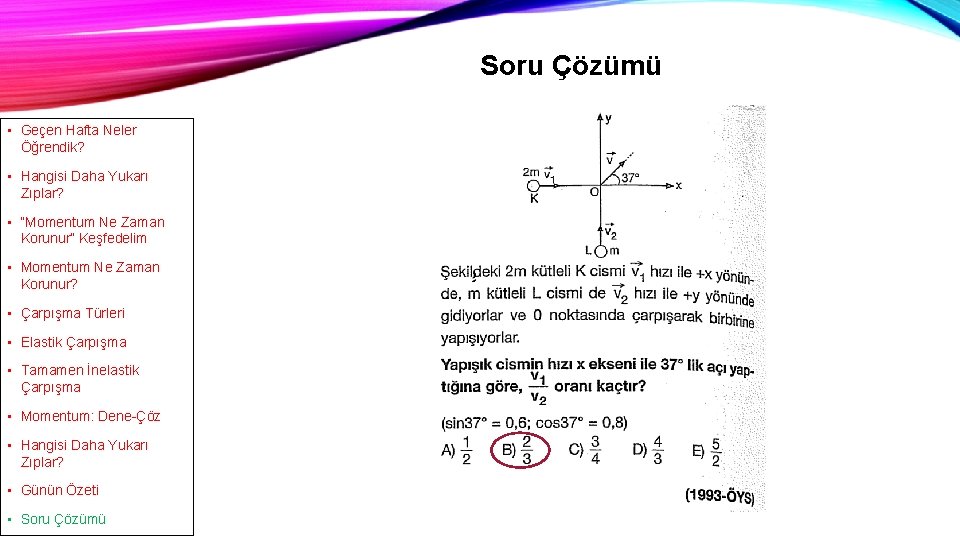 Soru Çözümü

▪ Geçen Hafta Neler Öğrendik?
▪ Hangisi Daha Yukarı Zıplar?
▪ "Momentum Ne Zaman Korunur" Keşfedelim
▪ Momentum Ne Zaman Korunur?
▪ Çarpışma Türleri
▪ Elastik Çarpışma
▪ Tamamen İnelastik Çarpışma
▪ Momentum: Dene-Çöz
▪ Hangisi Daha Yukarı Zıplar?
▪ Günün Özeti
▪ Soru Çözümü

y
$\vec{v}$
37°
2m $\vec{v_1}$
K
O
x
$\vec{v_2}$
L m

Şekildeki 2m kütleli K cismi $\vec{v_1}$ hızı ile +x yönünde, m kütleli L cismi de $\vec{v_2}$ hızı ile +y yönünde gidiyorlar ve 0 noktasında çarpışarak birbirine yapışıyorlar.

Yapışık cismin hızı x ekseni ile 37° lik açı yaptığına göre, $\frac{v_1}{v_2}$ oranı kaçtır?

(sin37° = 0,6; cos37° = 0,8)

A) $\frac{1}{2}$ B) $\frac{2}{3}$ C) $\frac{3}{4}$ D) $\frac{4}{3}$ E) $\frac{5}{2}$

(1993-ÖYS)